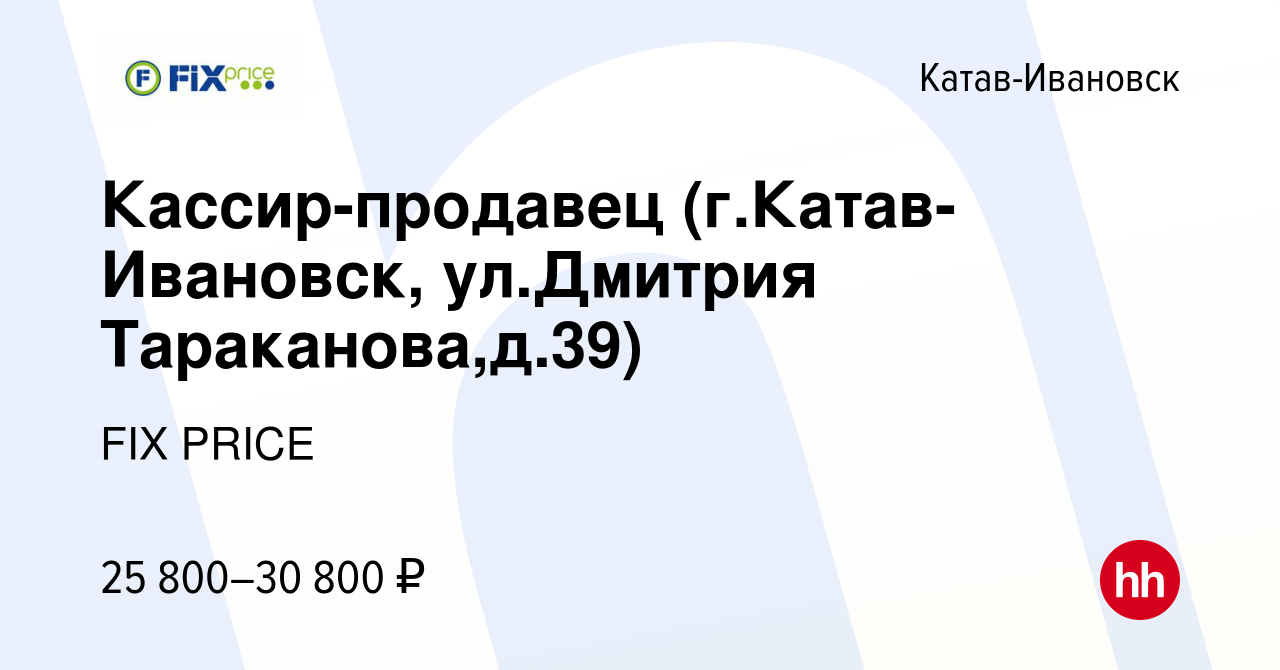 FIX price

Катав-Ивановск

Кассир-продавец (г.Катав-Ивановск, ул.Дмитрия Тараканова,д.39)

FIX PRICE

25 800–30 800 ₽

hh